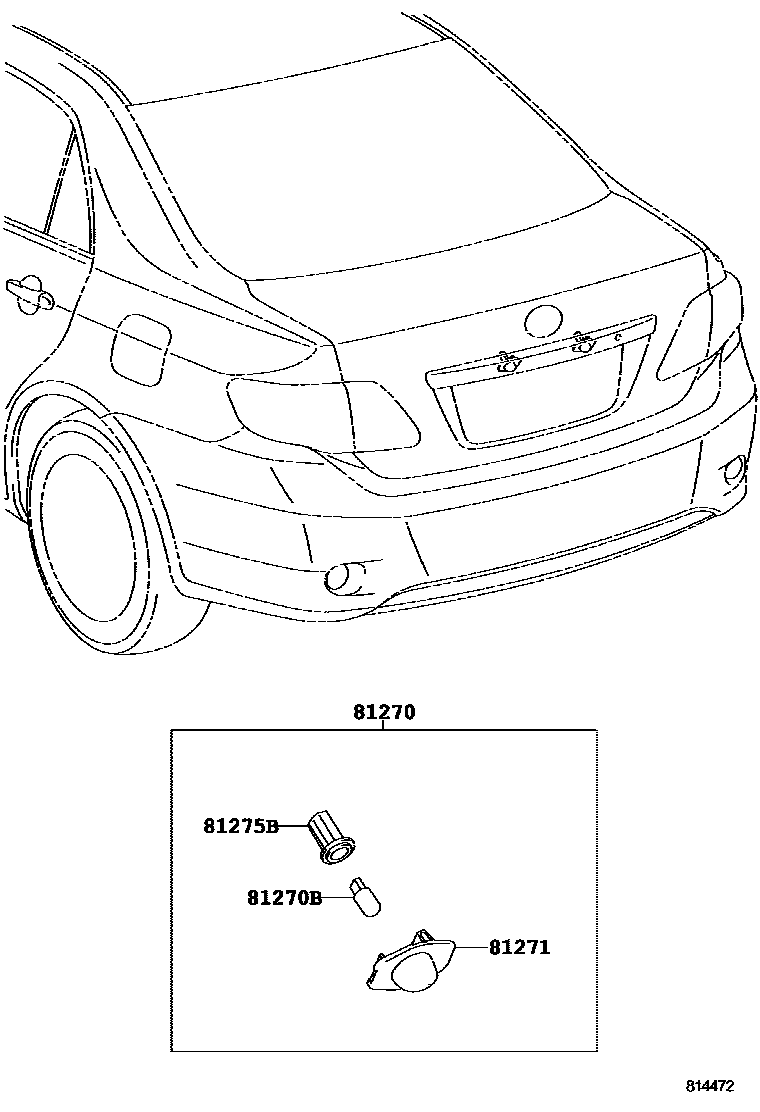 81270

81275B

81270B

81271

814472